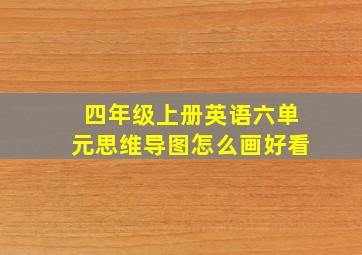 四年级上册英语六单元思维导图怎么画好看